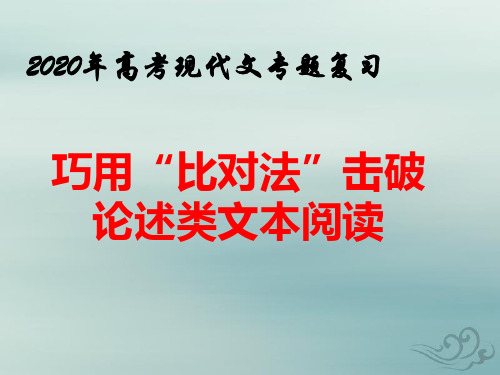 2020年高考现代文专题复习

巧用“比对法”击破论述类文本阅读